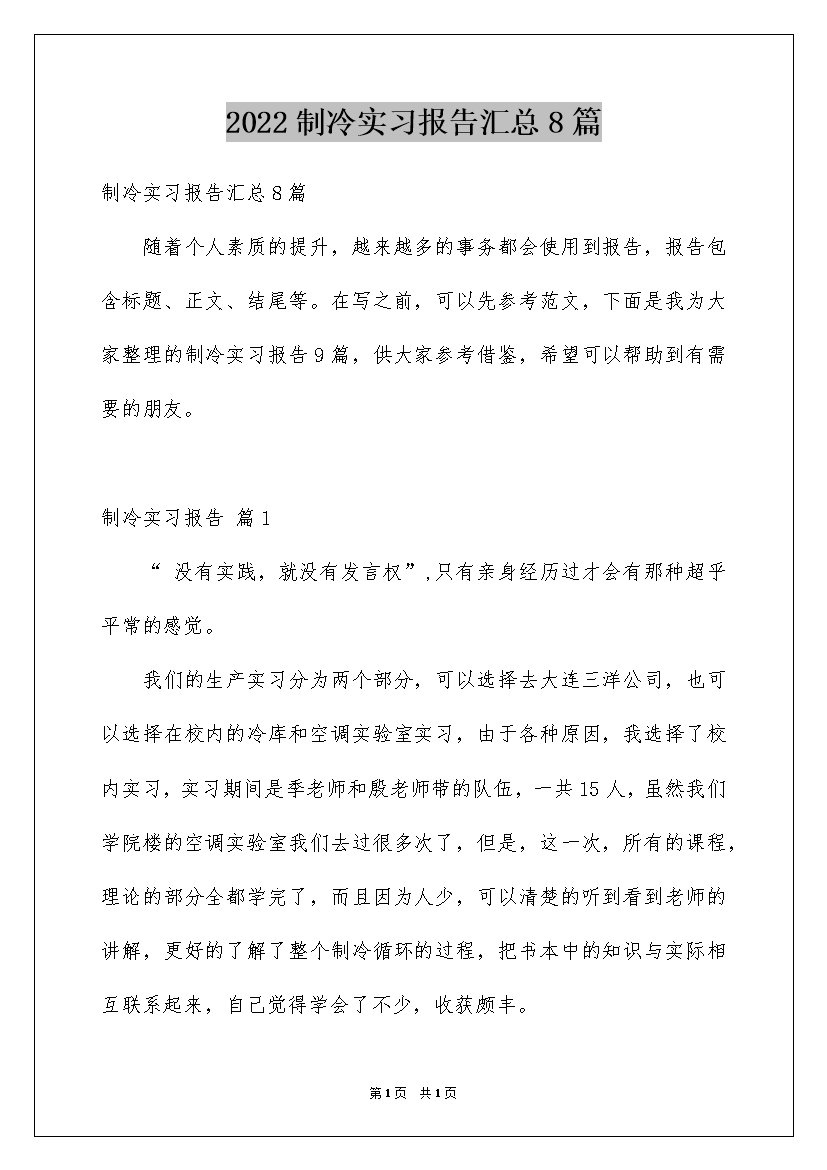 2022制冷实习报告汇总8篇

制冷实习报告汇总8篇

随着个人素质的提升，越来越多的事务都会使用到报告，报告包含标题、正文、结尾等。在写之前，可以先参考范文，下面是我为大家整理的制冷实习报告9篇，供大家参考借鉴，希望可以帮助到有需要的朋友。

制冷实习报告 篇1

“ 没有实践，就没有发言权”,只有亲身经历过才会有那种超乎平常的感觉。

我们的生产实习分为两个部分，可以选择去大连三洋公司，也可以选择在校内的冷库和空调实验室实习，由于各种原因，我选择了校内实习，实习期间是季老师和殷老师带的队伍，一共15人，虽然我们学院楼的空调实验室我们去过很多次了，但是，这一次，所有的课程，理论的部分全都学完了，而且因为人少，可以清楚的听到看到老师的讲解，更好的了解了整个制冷循环的过程，把书本中的知识与实际相互联系起来，自己觉得学会了不少，收获颇丰。

第1页 共1页